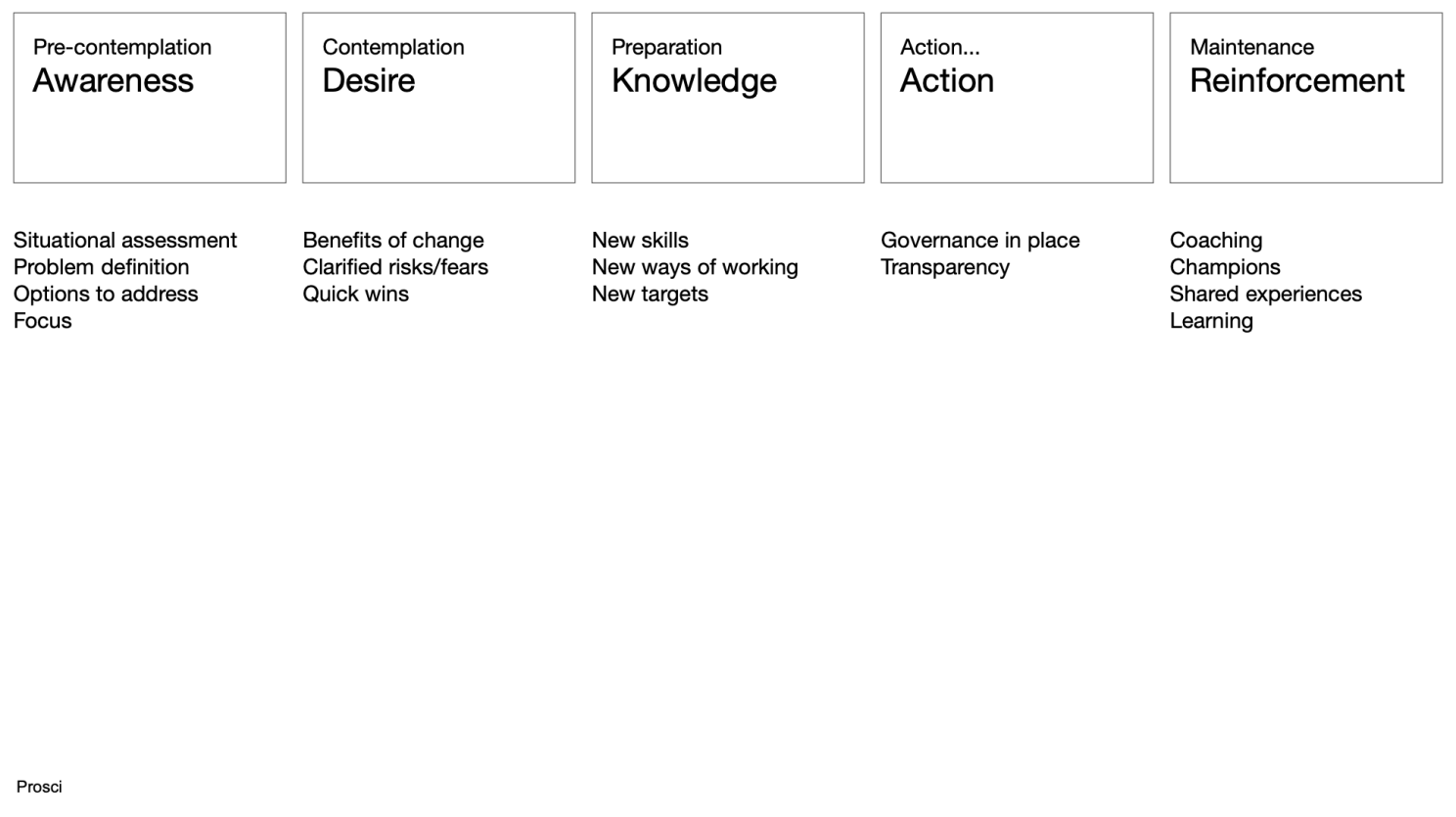 Pre-contemplation
Awareness

Situational assessment
Problem definition
Options to address
Focus

Contemplation
Desire

Benefits of change
Clarified risks/fears
Quick wins

Preparation
Knowledge

New skills
New ways of working
New targets

Action...
Action

Governance in place
Transparency

Maintenance
Reinforcement

Coaching
Champions
Shared experiences
Learning

Prosci